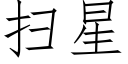 扫星